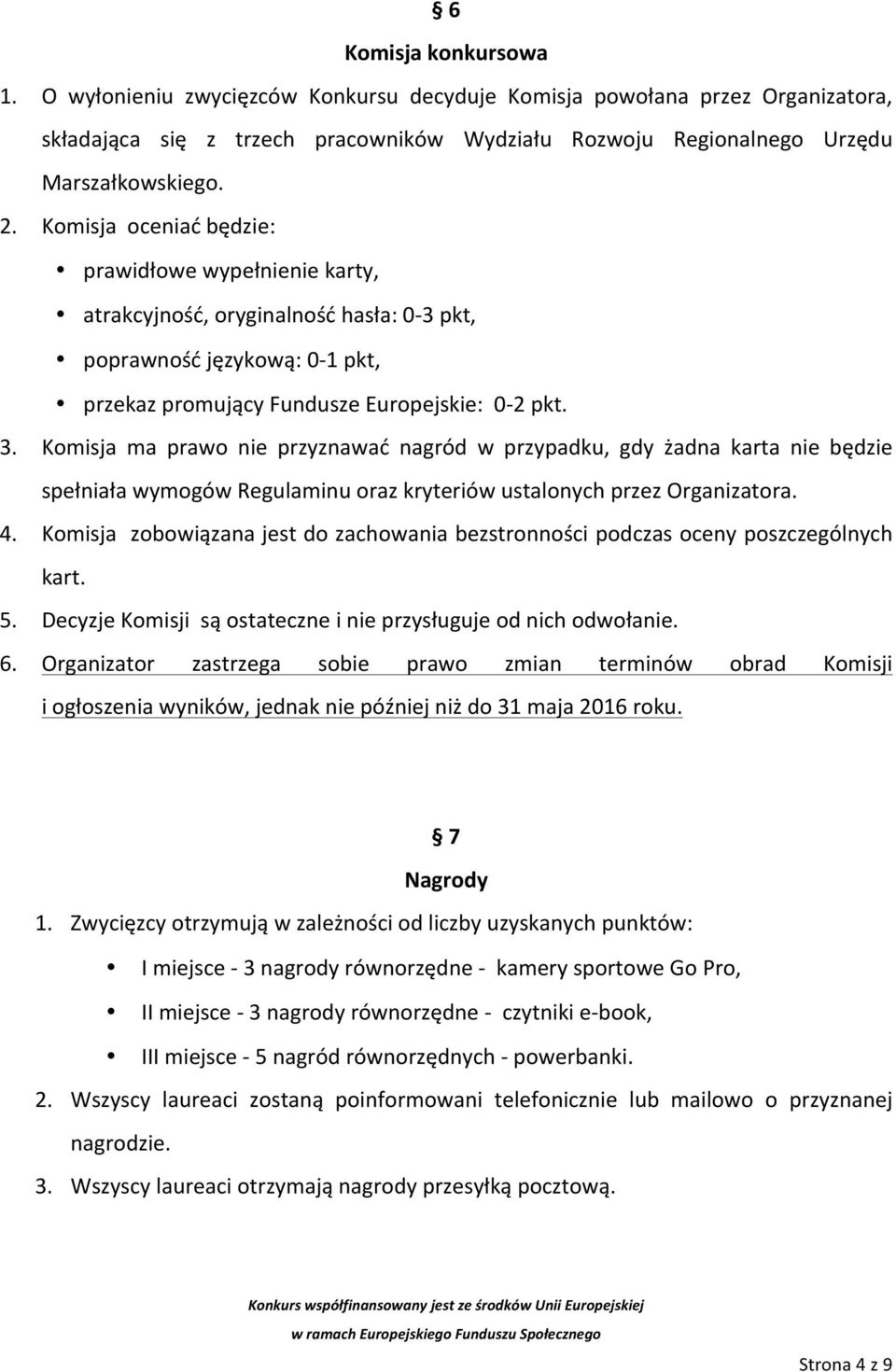 § 6
Komisja konkursowa

1. O wyłonieniu zwycięzców Konkursu decyduje Komisja powołana przez Organizatora, składająca się z trzech pracowników Wydziału Rozwoju Regionalnego Urzędu Marszałkowskiego.
2. Komisja oceniać będzie:
• prawidłowe wypełnienie karty,
• atrakcyjność, oryginalność hasła: 0-3 pkt,
• poprawność językową: 0-1 pkt,
• przekaz promujący Fundusze Europejskie: 0-2 pkt.
3. Komisja ma prawo nie przyznawać nagród w przypadku, gdy żadna karta nie będzie spełniała wymogów Regulaminu oraz kryteriów ustalonych przez Organizatora.
4. Komisja zobowiązana jest do zachowania bezstronności podczas oceny poszczególnych kart.
5. Decyzje Komisji są ostateczne i nie przysługuje od nich odwołanie.
6. Organizator zastrzega sobie prawo zmian terminów obrad Komisji i ogłoszenia wyników, jednak nie później niż do 31 maja 2016 roku.

§ 7
Nagrody

1. Zwycięzcy otrzymują w zależności od liczby uzyskanych punktów:
• I miejsce - 3 nagrody równorzędne - kamery sportowe Go Pro,
• II miejsce - 3 nagrody równorzędne - czytniki e-book,
• III miejsce - 5 nagród równorzędnych - powerbanki.
2. Wszyscy laureaci zostaną poinformowani telefonicznie lub mailowo o przyznanej nagrodzie.
3. Wszyscy laureaci otrzymają nagrody przesyłką pocztową.

Konkurs współfinansowany jest ze środków Unii Europejskiej
w ramach Europejskiego Funduszu Społecznego

Strona 4 z 9